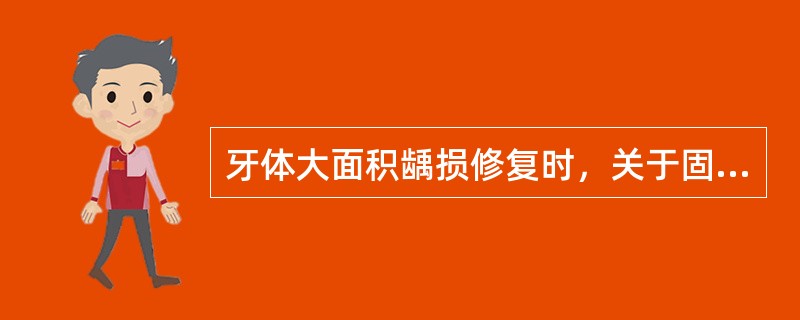 牙体大面积龋损修复时，关于固...